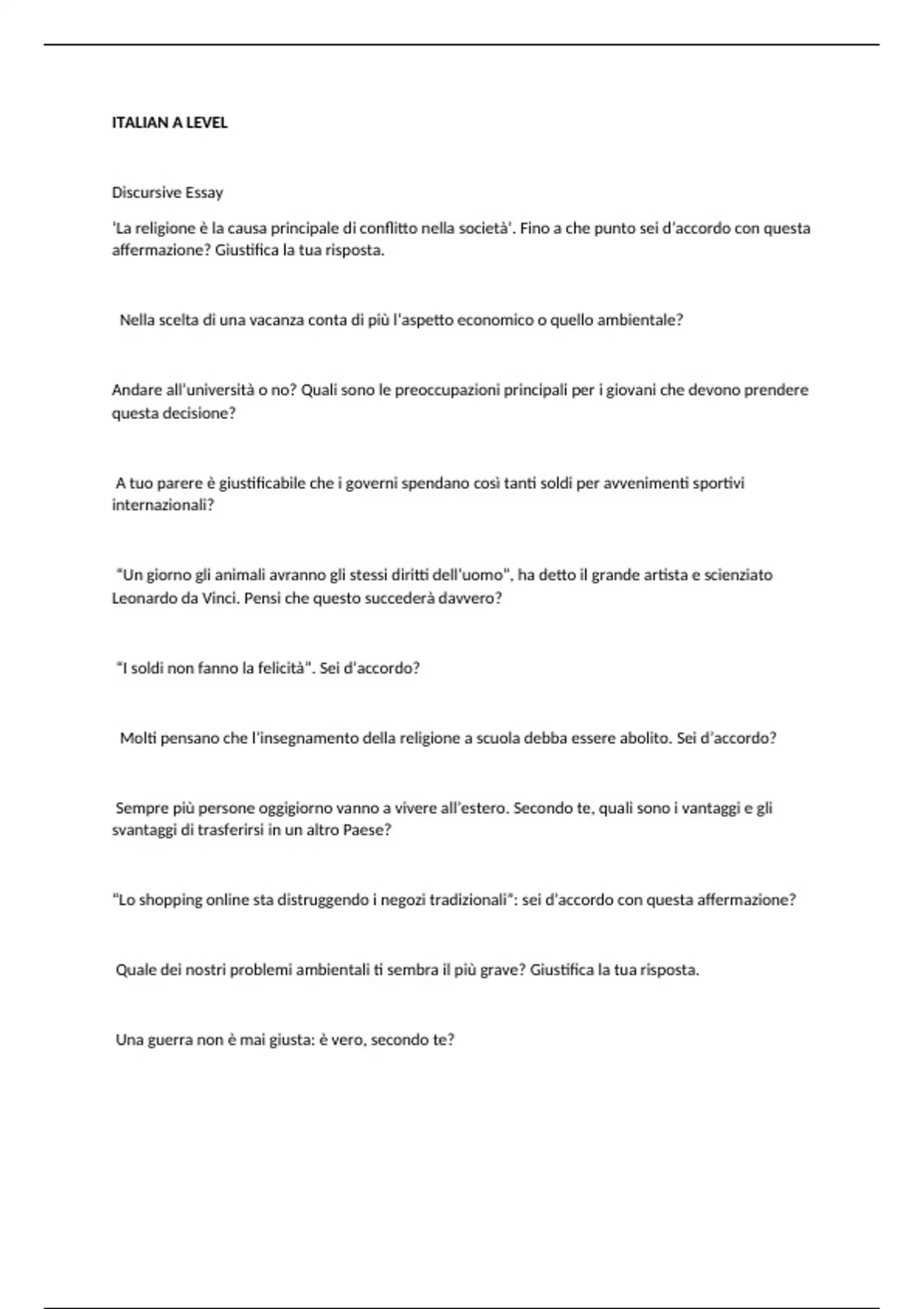 ITALIAN A LEVEL

Discursive Essay

'La religione è la causa principale di conflitto nella società'. Fino a che punto sei d'accordo con questa affermazione? Giustifica la tua risposta.

Nella scelta di una vacanza conta di più l'aspetto economico o quello ambientale?

Andare all'università o no? Quali sono le preoccupazioni principali per i giovani che devono prendere questa decisione?

A tuo parere è giustificabile che i governi spendano così tanti soldi per avvenimenti sportivi internazionali?

"Un giorno gli animali avranno gli stessi diritti dell'uomo", ha detto il grande artista e scienziato Leonardo da Vinci. Pensi che questo succederà davvero?

"I soldi non fanno la felicità". Sei d'accordo?

Molti pensano che l'insegnamento della religione a scuola debba essere abolito. Sei d'accordo?

Sempre più persone oggigiorno vanno a vivere all'estero. Secondo te, quali sono i vantaggi e gli svantaggi di trasferirsi in un altro Paese?

"Lo shopping online sta distruggendo i negozi tradizionali": sei d'accordo con questa affermazione?

Quale dei nostri problemi ambientali ti sembra il più grave? Giustifica la tua risposta.

Una guerra non è mai giusta: è vero, secondo te?